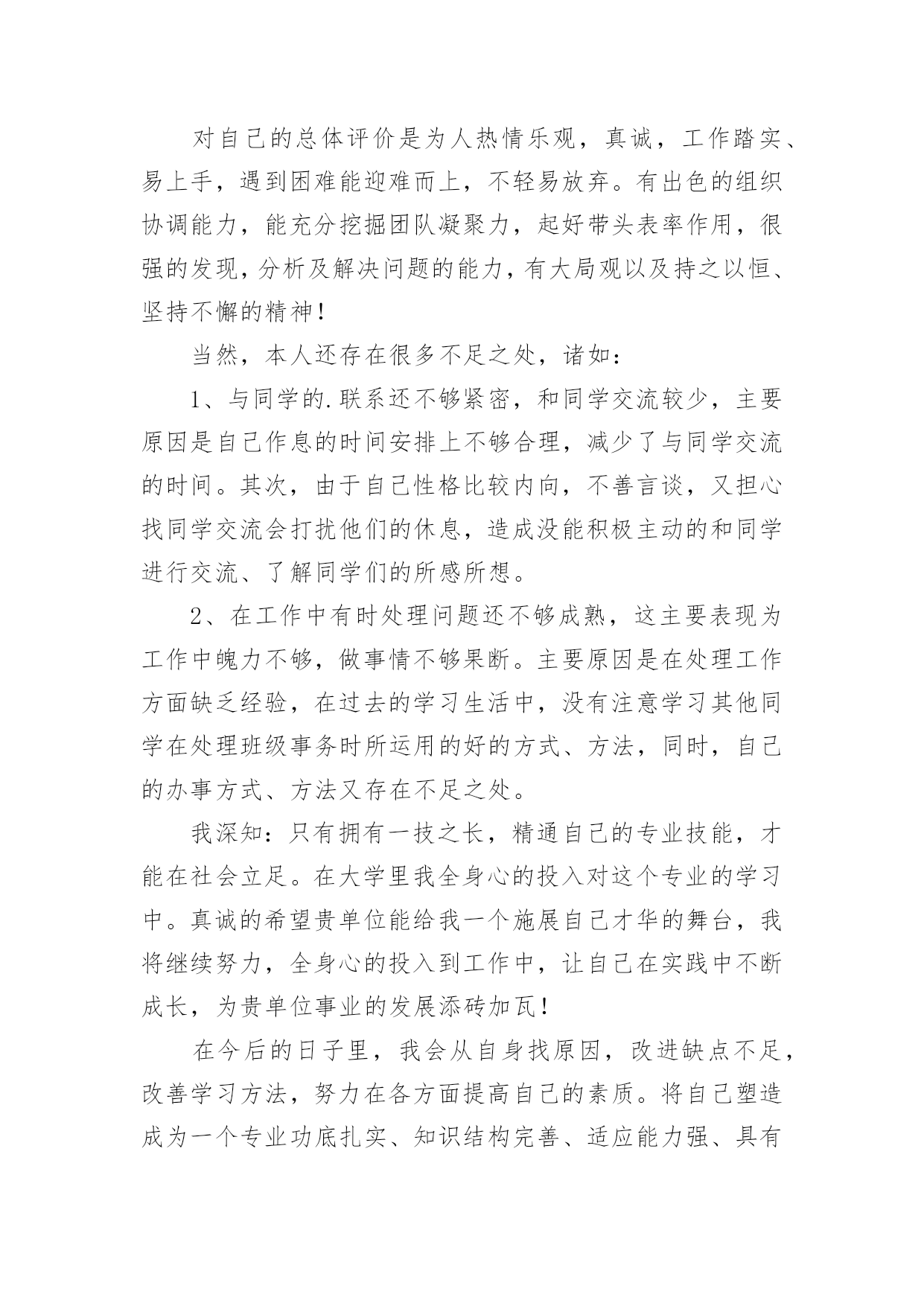 对自己的总体评价是为人热情乐观，真诚，工作踏实、易上手，遇到困难能迎难而上，不轻易放弃。有出色的组织协调能力，能充分挖掘团队凝聚力，起好带头表率作用，很强的发现，分析及解决问题的能力，有大局观以及持之以恒、坚持不懈的精神！

当然，本人还存在很多不足之处，诸如：

1、与同学的.联系还不够紧密，和同学交流较少，主要原因是自己作息的时间安排上不够合理，减少了与同学交流的时间。其次，由于自己性格比较内向，不善言谈，又担心找同学交流会打扰他们的休息，造成没能积极主动的和同学进行交流、了解同学们的所感所想。

2、在工作中有时处理问题还不够成熟，这主要表现为工作中魄力不够，做事情不够果断。主要原因是在处理工作方面缺乏经验，在过去的学习生活中，没有注意学习其他同学在处理班级事务时所运用的好的方式、方法，同时，自己的办事方式、方法又存在不足之处。

我深知：只有拥有一技之长，精通自己的专业技能，才能在社会立足。在大学里我全身心的投入对这个专业的学习中。真诚的希望贵单位能给我一个施展自己才华的舞台，我将继续努力，全身心的投入到工作中，让自己在实践中不断成长，为贵单位事业的发展添砖加瓦！

在今后的日子里，我会从自身找原因，改进缺点不足，改善学习方法，努力在各方面提高自己的素质。将自己塑造成为一个专业功底扎实、知识结构完善、适应能力强、具有